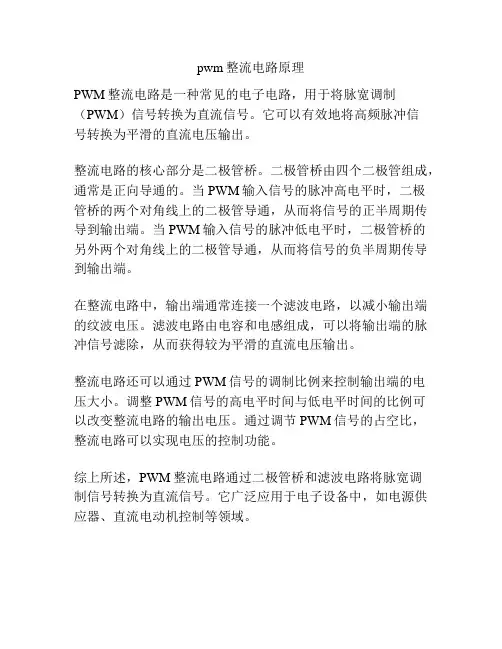 pwm 整流电路原理

PWM 整流电路是一种常见的电子电路，用于将脉宽调制（PWM）信号转换为直流信号。它可以有效地将高频脉冲信号转换为平滑的直流电压输出。

整流电路的核心部分是二极管桥。二极管桥由四个二极管组成，通常是正向导通的。当 PWM 输入信号的脉冲高电平时，二极管桥的两个对角线上的二极管导通，从而将信号的正半周期传导到输出端。当 PWM 输入信号的脉冲低电平时，二极管桥的另外两个对角线上的二极管导通，从而将信号的负半周期传导到输出端。

在整流电路中，输出端通常连接一个滤波电路，以减小输出端的纹波电压。滤波电路由电容和电感组成，可以将输出端的脉冲信号滤除，从而获得较为平滑的直流电压输出。

整流电路还可以通过 PWM 信号的调制比例来控制输出端的电压大小。调整 PWM 信号的高电平时间与低电平时间的比例可以改变整流电路的输出电压。通过调节 PWM 信号的占空比，整流电路可以实现电压的控制功能。

综上所述，PWM 整流电路通过二极管桥和滤波电路将脉宽调制信号转换为直流信号。它广泛应用于电子设备中，如电源供应器、直流电动机控制等领域。